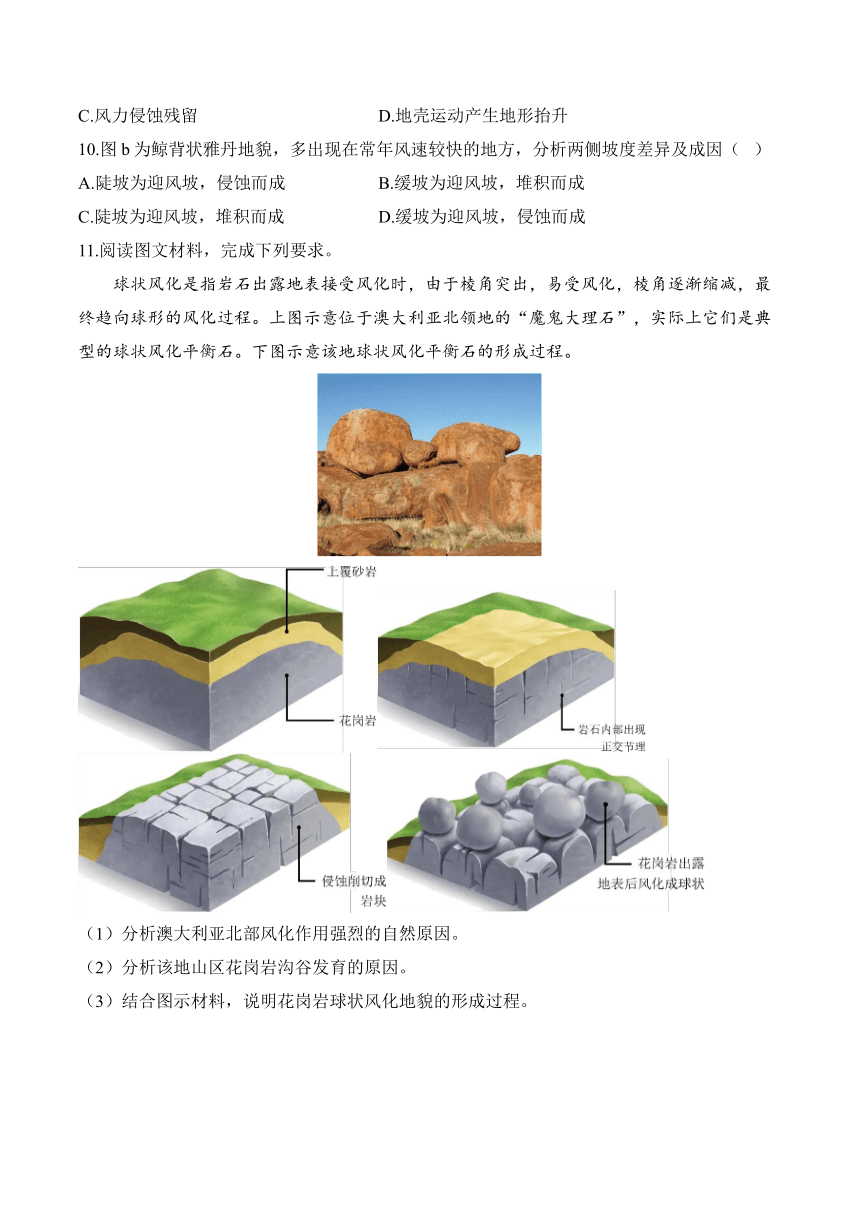 C.风力侵蚀残留　　　　　　　　D.地壳运动产生地形抬升

10.图 b 为鲸背状雅丹地貌，多出现在常年风速较快的地方，分析两侧坡度差异及成因（　）

A.陡坡为迎风坡，侵蚀而成　　　　B.缓坡为迎风坡，堆积而成

C.陡坡为迎风坡，堆积而成　　　　D.缓坡为迎风坡，侵蚀而成

11.阅读图文材料，完成下列要求。

球状风化是指岩石出露地表接受风化时，由于棱角突出，易受风化，棱角逐渐缩减，最终趋向球形的风化过程。上图示意位于澳大利亚北领地的“魔鬼大理石”，实际上它们是典型的球状风化平衡石。下图示意该地球状风化平衡石的形成过程。

上覆砂岩

花岗岩

岩石内部出现正交节理

侵蚀削切成岩块

花岗岩出露地表后风化成球状

（1）分析澳大利亚北部风化作用强烈的自然原因。

（2）分析该地山区花岗岩沟谷发育的原因。

（3）结合图示材料，说明花岗岩球状风化地貌的形成过程。